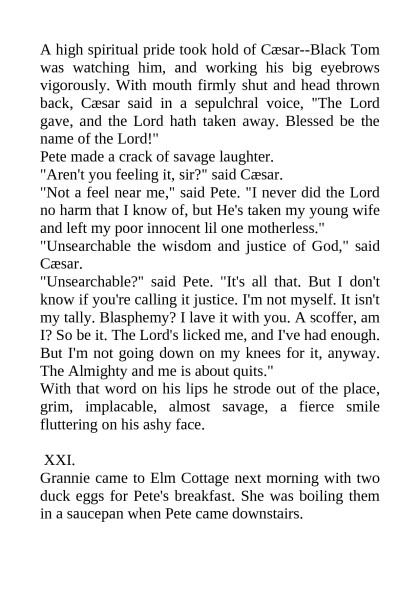 A high spiritual pride took hold of Cæsar--Black Tom was watching him, and working his big eyebrows vigorously. With mouth firmly shut and head thrown back, Cæsar said in a sepulchral voice, "The Lord gave, and the Lord hath taken away. Blessed be the name of the Lord!"

Pete made a crack of savage laughter.

"Aren't you feeling it, sir?" said Cæsar.

"Not a feel near me," said Pete. "I never did the Lord no harm that I know of, but He's taken my young wife and left my poor innocent lil one motherless."

"Unsearchable the wisdom and justice of God," said Cæsar.

"Unsearchable?" said Pete. "It's all that. But I don't know if you're calling it justice. I'm not myself. It isn't my tally. Blasphemy? I lave it with you. A scoffer, am I? So be it. The Lord's licked me, and I've had enough. But I'm not going down on my knees for it, anyway. The Almighty and me is about quits."

With that word on his lips he strode out of the place, grim, implacable, almost savage, a fierce smile fluttering on his ashy face.

XXI.

Grannie came to Elm Cottage next morning with two duck eggs for Pete's breakfast. She was boiling them in a saucepan when Pete came downstairs.